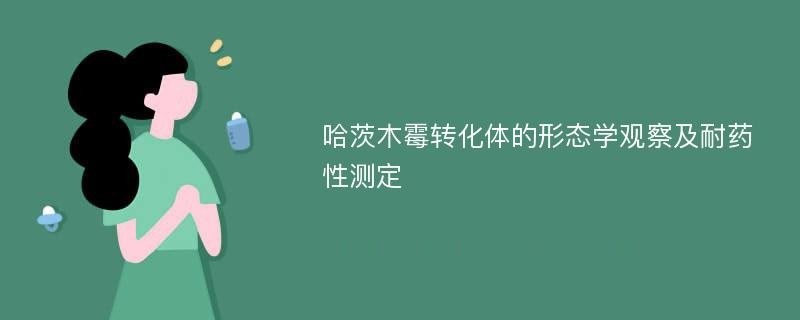 哈茨木霉转化体的形态学观察及耐药性测定